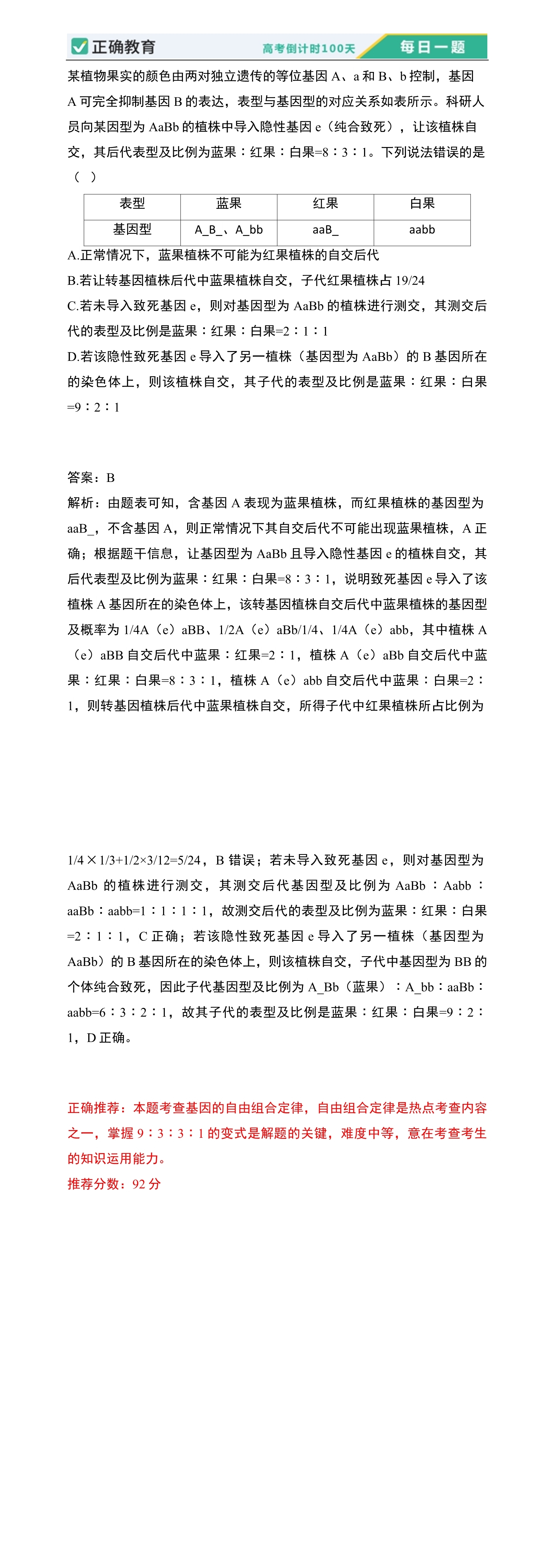 正确教育 高考倒计时100天 每日一题

某植物果实的颜色由两对独立遗传的等位基因 A、a 和 B、b 控制，基因 A 可完全抑制基因 B 的表达，表型与基因型的对应关系如表所示。科研人员向某因型为 AaBb 的植株中导入隐性基因 e（纯合致死），让该植株自交，其后代表型及比例为蓝果：红果：白果=8：3：1。下列说法错误的是（ ）

| 表型 | 蓝果 | 红果 | 白果 |
|---|---|---|---|
| 基因型 | A_B_、A_bb | aaB_ | aabb |

A.正常情况下，蓝果植株不可能为红果植株的自交后代
B.若让转基因植株后代中蓝果植株自交，子代红果植株占 19/24
C.若未导入致死基因 e，则对基因型为 AaBb 的植株进行测交，其测交后代的表型及比例是蓝果：红果：白果=2：1：1
D.若该隐性致死基因 e 导入了另一植株（基因型为 AaBb）的 B 基因所在的染色体上，则该植株自交，其子代的表型及比例是蓝果：红果：白果=9：2：1

答案：B
解析：由题表可知，含基因 A 表现为蓝果植株，而红果植株的基因型为 aaB_，不含基因 A，则正常情况下其自交后代不可能出现蓝果植株，A 正确；根据题干信息，让基因型为 AaBb 且导入隐性基因 e 的植株自交，其后代表型及比例为蓝果：红果：白果=8：3：1，说明致死基因 e 导入了该植株 A 基因所在的染色体上，该转基因植株自交后代中蓝果植株的基因型及概率为 1/4A（e）aBB、1/2A（e）aBb/1/4、1/4A（e）abb，其中植株 A（e）aBB 自交后代中蓝果：红果=2：1，植株 A（e）aBb 自交后代中蓝果：红果：白果=8：3：1，植株 A（e）abb 自交后代中蓝果：白果=2：1，则转基因植株后代中蓝果植株自交，所得子代中红果植株所占比例为

1/4×1/3+1/2×3/12=5/24，B 错误；若未导入致死基因 e，则对基因型为 AaBb 的植株进行测交，其测交后代基因型及比例为 AaBb：Aabb：aaBb：aabb=1：1：1：1，故测交后代的表型及比例为蓝果：红果：白果=2：1：1，C 正确；若该隐性致死基因 e 导入了另一植株（基因型为 AaBb）的 B 基因所在的染色体上，则该植株自交，子代中基因型为 BB 的个体纯合致死，因此子代基因型及比例为 A_Bb（蓝果）：A_bb：aaBb：aabb=6：3：2：1，故其子代的表型及比例是蓝果：红果：白果=9：2：1，D 正确。

正确推荐：本题考查基因的自由组合定律，自由组合定律是热点考查内容之一，掌握 9：3：3：1 的变式是解题的关键，难度中等，意在考查考生的知识运用能力。
推荐分数：92 分